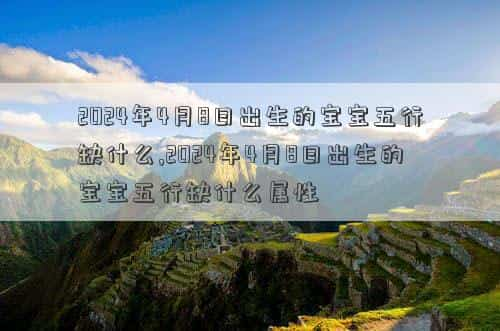 2024年4月8日出生的宝宝五行缺什么,2024年4月8日出生的宝宝五行缺什么属性